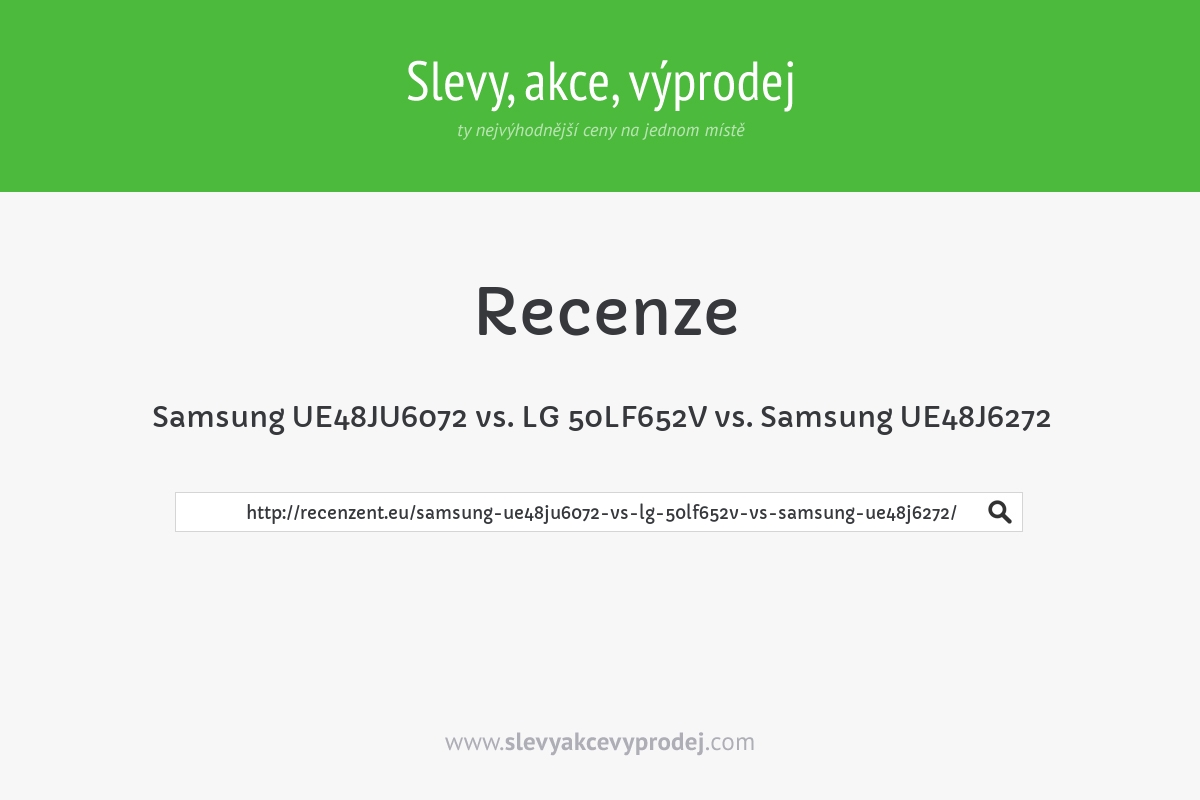 Slevy, akce, výprodej

ty nejvýhodnější ceny na jednom místě

Recenze

Samsung UE48JU6072 vs. LG 50LF652V vs. Samsung UE48J6272

http://recenzent.eu/samsung-ue48ju6072-vs-lg-50lf652v-vs-samsung-ue48j6272/

www.slevyakcevyprodej.com